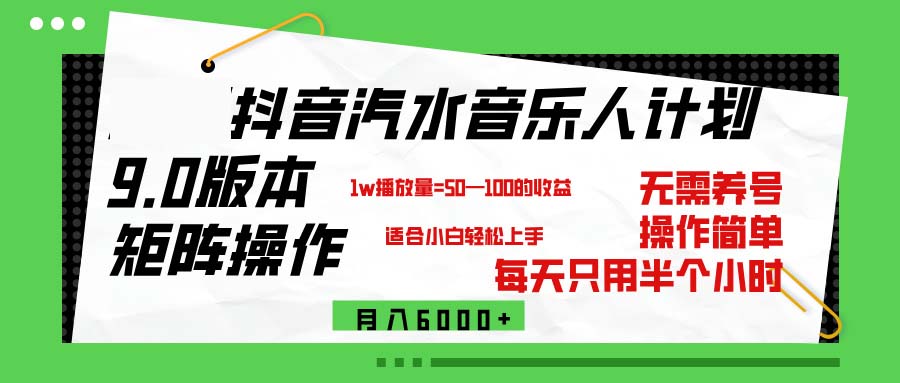 抖音汽水音乐人计划

9.0版本
矩阵操作

1w播放量=50—100的收益

适合小白轻松上手

无需养号
操作简单
每天只用半个小时

月入6000+